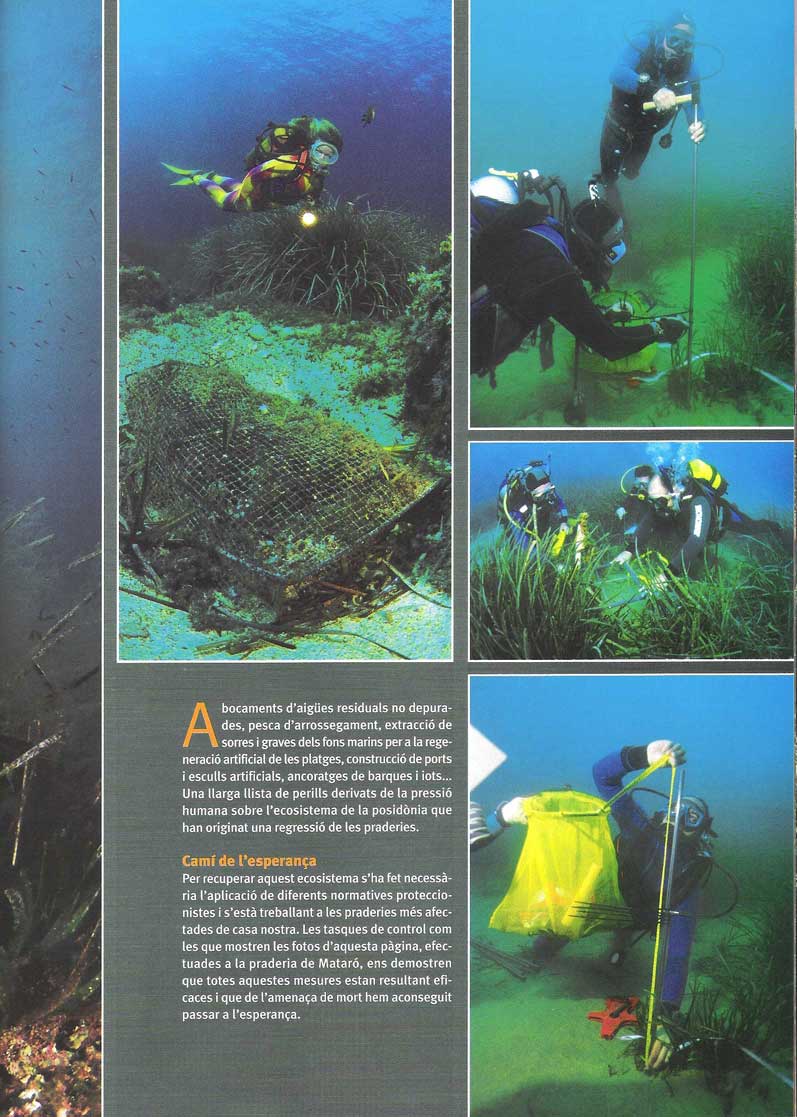 Abocaments d'aigües residuals no depurades, pesca d'arrossegament, extracció de sorres i graves dels fons marins per a la regeneració artificial de les platges, construcció de ports i esculls artificials, ancoratges de barques i iots... Una llarga llista de perills derivats de la pressió humana sobre l'ecosistema de la posidònia que han originat una regressió de les praderies.

Camí de l'esperança
Per recuperar aquest ecosistema s'ha fet necessària l'aplicació de diferents normatives proteccionistes i s'està treballant a les praderies més afectades de casa nostra. Les tasques de control com les que mostren les fotos d'aquesta pàgina, efectuades a la praderia de Mataró, ens demostren que totes aquestes mesures estan resultant eficaces i que de l'amenaça de mort hem aconseguit passar a l'esperança.